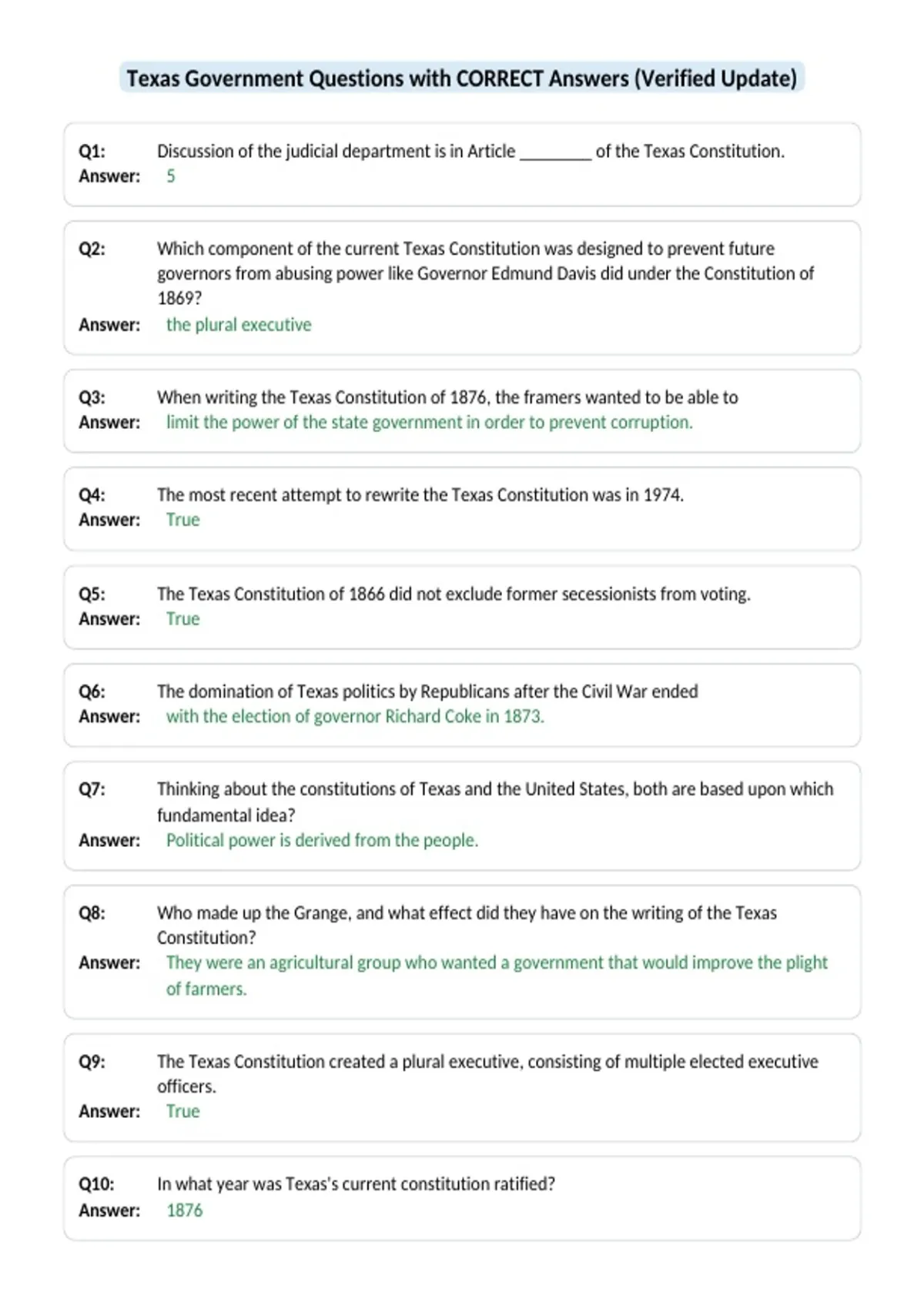 Texas Government Questions with CORRECT Answers (Verified Update)

Q1: Discussion of the judicial department is in Article ________ of the Texas Constitution.
Answer: 5

Q2: Which component of the current Texas Constitution was designed to prevent future governors from abusing power like Governor Edmund Davis did under the Constitution of 1869?
Answer: the plural executive

Q3: When writing the Texas Constitution of 1876, the framers wanted to be able to
Answer: limit the power of the state government in order to prevent corruption.

Q4: The most recent attempt to rewrite the Texas Constitution was in 1974.
Answer: True

Q5: The Texas Constitution of 1866 did not exclude former secessionists from voting.
Answer: True

Q6: The domination of Texas politics by Republicans after the Civil War ended
Answer: with the election of governor Richard Coke in 1873.

Q7: Thinking about the constitutions of Texas and the United States, both are based upon which fundamental idea?
Answer: Political power is derived from the people.

Q8: Who made up the Grange, and what effect did they have on the writing of the Texas Constitution?
Answer: They were an agricultural group who wanted a government that would improve the plight of farmers.

Q9: The Texas Constitution created a plural executive, consisting of multiple elected executive officers.
Answer: True

Q10: In what year was Texas's current constitution ratified?
Answer: 1876